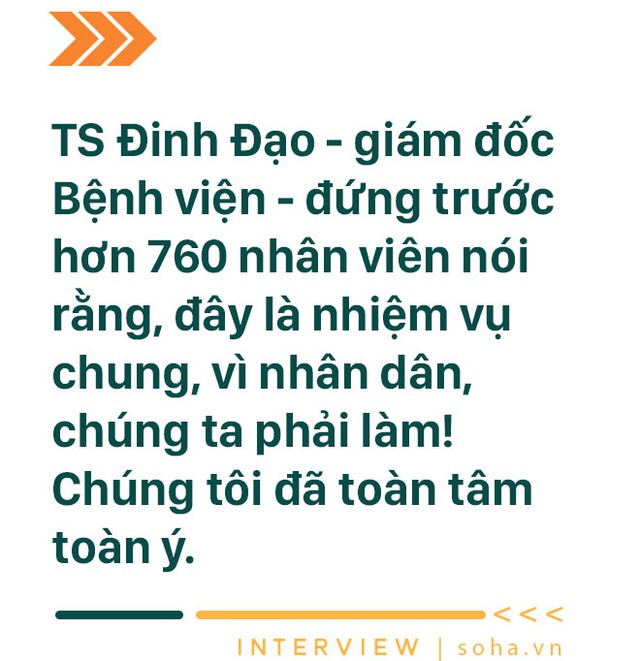 TS Đinh Đạo - giám đốc Bệnh viện - đứng trước hơn 760 nhân viên nói rằng, đây là nhiệm vụ chung, vì nhân dân, chúng ta phải làm! Chúng tôi đã toàn tâm toàn ý.

<<<

INTERVIEW | soha.vn